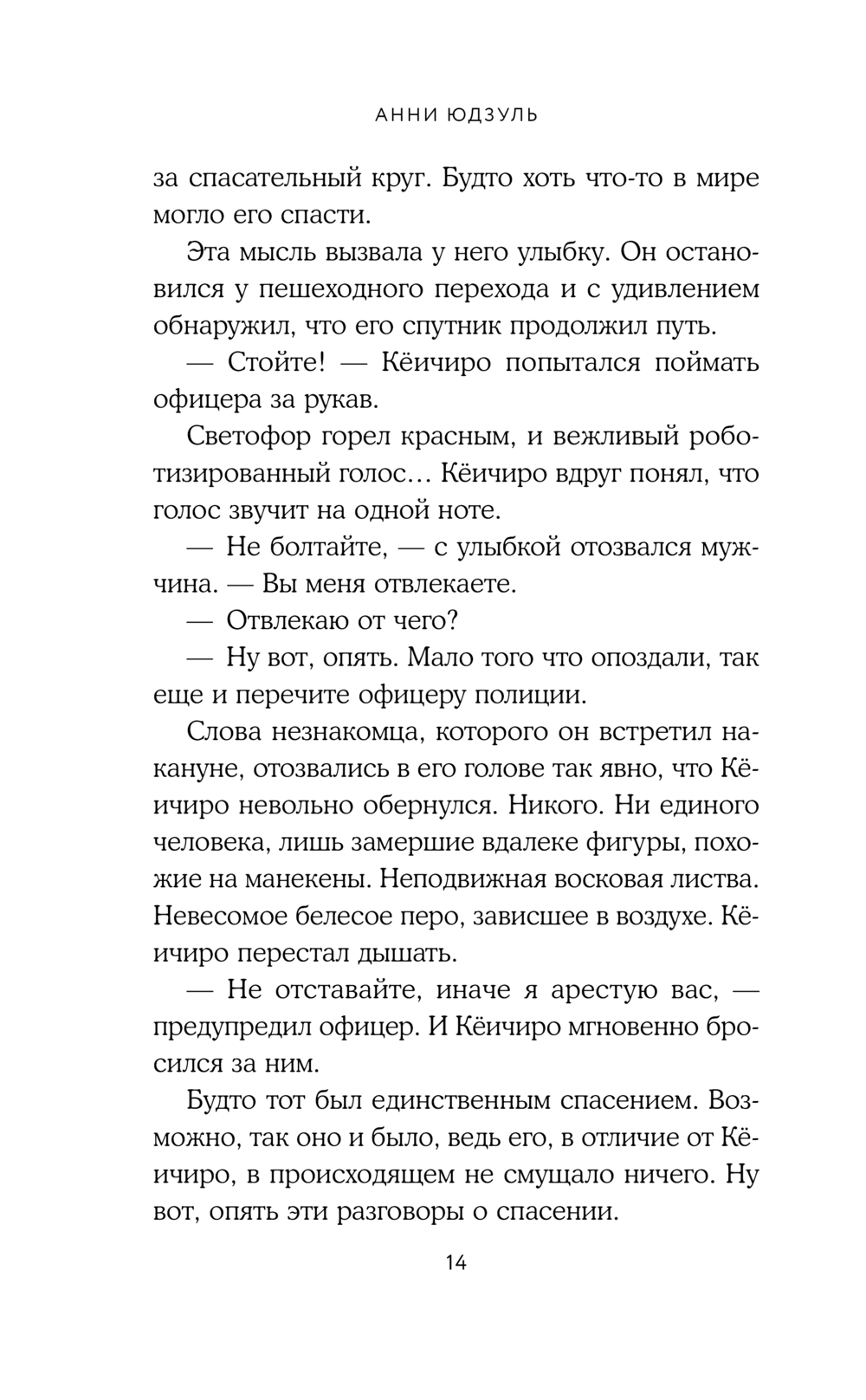 АННИ ЮДЗУЛЬ

за спасательный круг. Будто хоть что-то в мире могло его спасти.

Эта мысль вызвала у него улыбку. Он остановился у пешеходного перехода и с удивлением обнаружил, что его спутник продолжил путь.

— Стойте! — Кёичиро попытался поймать офицера за рукав.

Светофор горел красным, и вежливый роботизированный голос… Кёичиро вдруг понял, что голос звучит на одной ноте.

— Не болтайте, — с улыбкой отозвался мужчина. — Вы меня отвлекаете.

— Отвлекаю от чего?

— Ну вот, опять. Мало того что опоздали, так еще и перечите офицеру полиции.

Слова незнакомца, которого он встретил накануне, отозвались в его голове так явно, что Кёичиро невольно обернулся. Никого. Ни единого человека, лишь замершие вдалеке фигуры, похожие на манекены. Неподвижная восковая листва. Невесомое белесое перо, зависшее в воздухе. Кёичиро перестал дышать.

— Не отставайте, иначе я арестую вас, — предупредил офицер. И Кёичиро мгновенно бросился за ним.

Будто тот был единственным спасением. Возможно, так оно и было, ведь его, в отличие от Кёичиро, в происходящем не смущало ничего. Ну вот, опять эти разговоры о спасении.

14